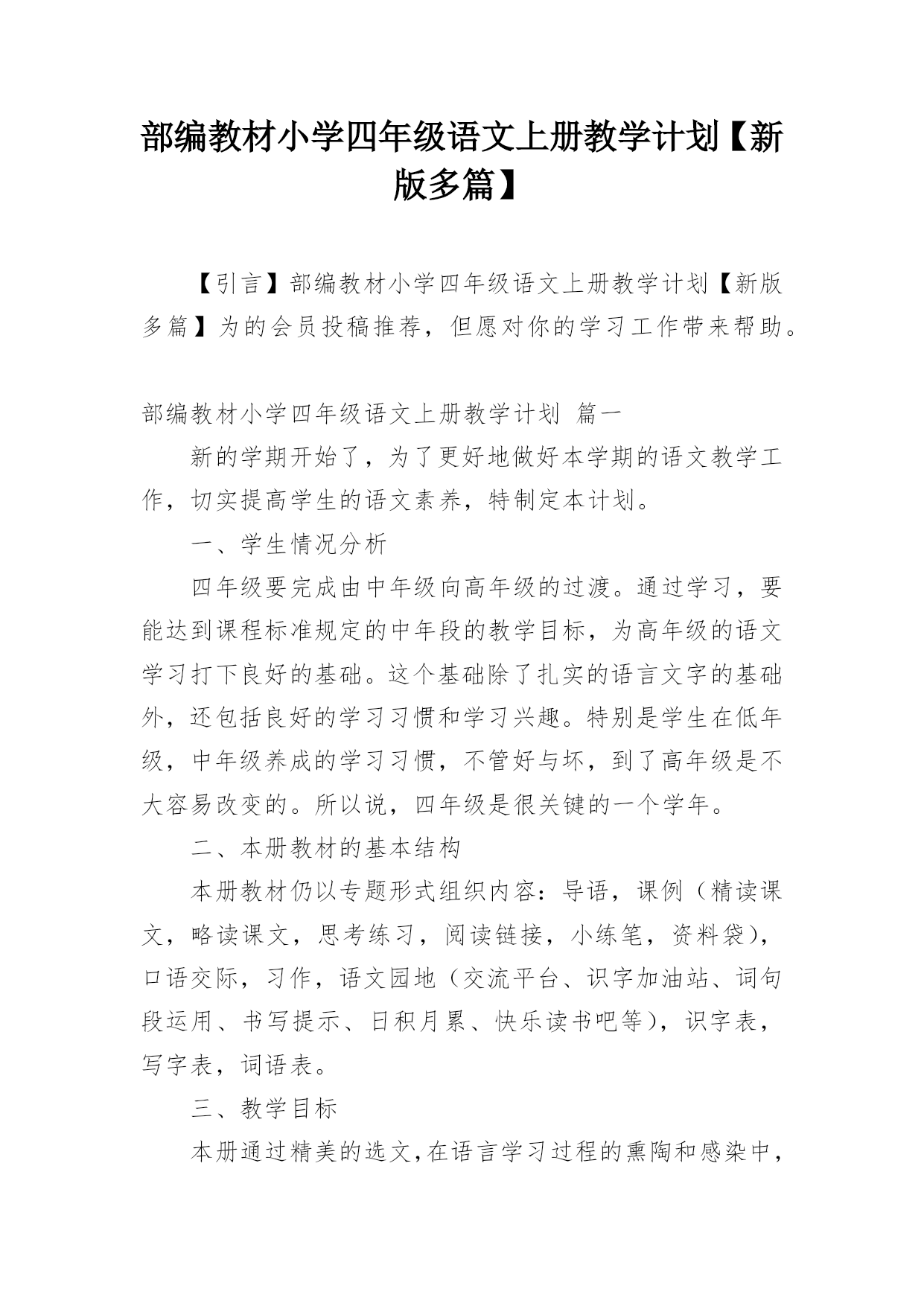 部编教材小学四年级语文上册教学计划【新版多篇】

【引言】部编教材小学四年级语文上册教学计划【新版多篇】为的会员投稿推荐，但愿对你的学习工作带来帮助。

部编教材小学四年级语文上册教学计划 篇一

新的学期开始了，为了更好地做好本学期的语文教学工作，切实提高学生的语文素养，特制定本计划。

一、学生情况分析

四年级要完成由中年级向高年级的过渡。通过学习，要能达到课程标准规定的中年段的教学目标，为高年级的语文学习打下良好的基础。这个基础除了扎实的语言文字的基础外，还包括良好的学习习惯和学习兴趣。特别是学生在低年级，中年级养成的学习习惯，不管好与坏，到了高年级是不大容易改变的。所以说，四年级是很关键的一个学年。

二、本册教材的基本结构

本册教材仍以专题形式组织内容：导语，课例（精读课文，略读课文，思考练习，阅读链接，小练笔，资料袋），口语交际，习作，语文园地（交流平台、识字加油站、词句段运用、书写提示、日积月累、快乐读书吧等），识字表，写字表，词语表。

三、教学目标

本册通过精美的选文,在语言学习过程的熏陶和感染中，